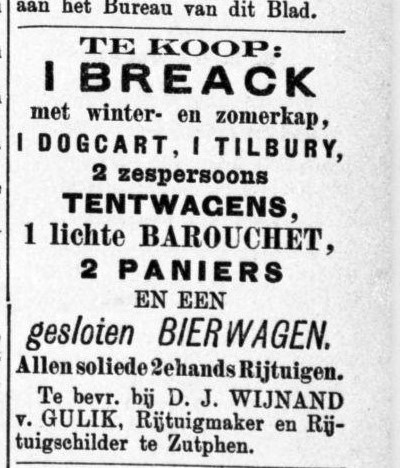 aan het Bureau van dit Blad.

TE KOOP:
I BREACK
met winter- en zomerkap,
I DOGCART, I TILBURY,
2 zespersoons
TENTWAGENS,
1 lichte BAROUCHET,
2 PANIERS
EN EEN
gesloten BIERWAGEN.
Allen soliede 2ehands Rijtuigen.

Te bevr. bij D. J. WIJNAND v. GULIK, Rijtuigmaker en Rijtuigschilder te Zutphen.